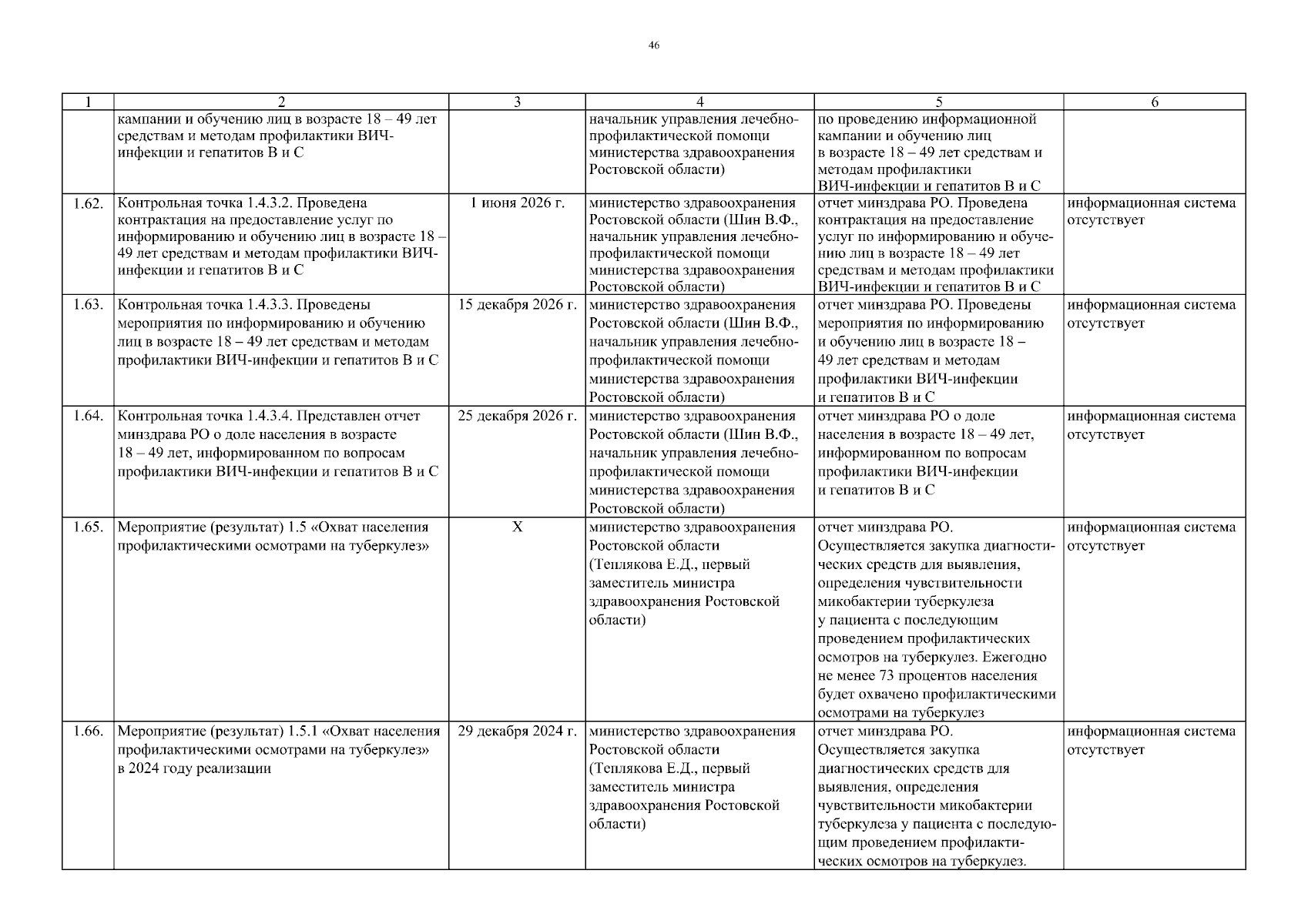 46

| 1 | 2 | 3 | 4 | 5 | 6 |
|---|---|---|---|---|---|
| | кампании и обучению лиц в возрасте 18 – 49 лет средствам и методам профилактики ВИЧ-инфекции и гепатитов В и С | | начальник управления лечебно-профилактической помощи министерства здравоохранения Ростовской области) | по проведению информационной кампании и обучению лиц в возрасте 18 – 49 лет средствам и методам профилактики ВИЧ-инфекции и гепатитов В и С | |
| 1.62. | Контрольная точка 1.4.3.2. Проведена контрактация на предоставление услуг по информированию и обучению лиц в возрасте 18 – 49 лет средствам и методам профилактики ВИЧ-инфекции и гепатитов В и С | 1 июня 2026 г. | министерство здравоохранения Ростовской области (Шин В.Ф., начальник управления лечебно-профилактической помощи министерства здравоохранения Ростовской области) | отчет минздрава РО. Проведена контрактация на предоставление услуг по информированию и обучению лиц в возрасте 18 – 49 лет средствам и методам профилактики ВИЧ-инфекции и гепатитов В и С | информационная система отсутствует |
| 1.63. | Контрольная точка 1.4.3.3. Проведены мероприятия по информированию и обучению лиц в возрасте 18 – 49 лет средствам и методам профилактики ВИЧ-инфекции и гепатитов В и С | 15 декабря 2026 г. | министерство здравоохранения Ростовской области (Шин В.Ф., начальник управления лечебно-профилактической помощи министерства здравоохранения Ростовской области) | отчет минздрава РО. Проведены мероприятия по информированию и обучению лиц в возрасте 18 – 49 лет средствам и методам профилактики ВИЧ-инфекции и гепатитов В и С | информационная система отсутствует |
| 1.64. | Контрольная точка 1.4.3.4. Представлен отчет минздрава РО о доле населения в возрасте 18 – 49 лет, информированном по вопросам профилактики ВИЧ-инфекции и гепатитов В и С | 25 декабря 2026 г. | министерство здравоохранения Ростовской области (Шин В.Ф., начальник управления лечебно-профилактической помощи министерства здравоохранения Ростовской области) | отчет минздрава РО о доле населения в возрасте 18 – 49 лет, информированном по вопросам профилактики ВИЧ-инфекции и гепатитов В и С | информационная система отсутствует |
| 1.65. | Мероприятие (результат) 1.5 «Охват населения профилактическими осмотрами на туберкулез» | Х | министерство здравоохранения Ростовской области (Теплякова Е.Д., первый заместитель министра здравоохранения Ростовской области) | отчет минздрава РО. Осуществляется закупка диагностических средств для выявления, определения чувствительности микобактерии туберкулеза у пациента с последующим проведением профилактических осмотров на туберкулез. Ежегодно не менее 73 процентов населения будет охвачено профилактическими осмотрами на туберкулез | информационная система отсутствует |
| 1.66. | Мероприятие (результат) 1.5.1 «Охват населения профилактическими осмотрами на туберкулез» в 2024 году реализации | 29 декабря 2024 г. | министерство здравоохранения Ростовской области (Теплякова Е.Д., первый заместитель министра здравоохранения Ростовской области) | отчет минздрава РО. Осуществляется закупка диагностических средств для выявления, определения чувствительности микобактерии туберкулеза у пациента с последующим проведением профилактических осмотров на туберкулез. | информационная система отсутствует |